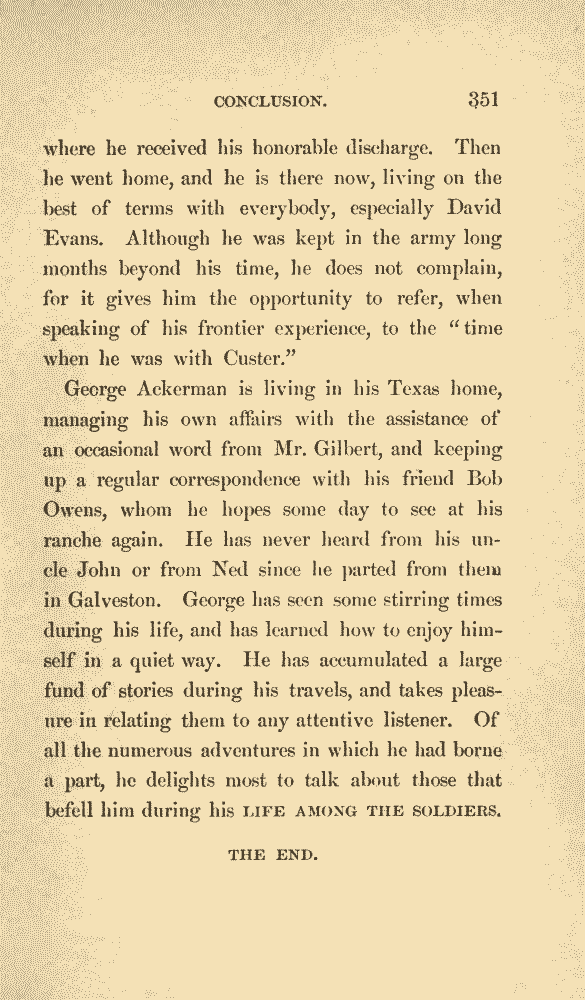 CONCLUSION. 351

where he received his honorable discharge. Then he went home, and he is there now, living on the best of terms with everybody, especially David Evans. Although he was kept in the army long months beyond his time, he does not complain, for it gives him the opportunity to refer, when speaking of his frontier experience, to the "time when he was with Custer."

George Ackerman is living in his Texas home, managing his own affairs with the assistance of an occasional word from Mr. Gilbert, and keeping up a regular correspondence with his friend Bob Owens, whom he hopes some day to see at his ranche again. He has never heard from his uncle John or from Ned since he parted from them in Galveston. George has seen some stirring times during his life, and has learned how to enjoy himself in a quiet way. He has accumulated a large fund of stories during his travels, and takes pleasure in relating them to any attentive listener. Of all the numerous adventures in which he had borne a part, he delights most to talk about those that befell him during his LIFE AMONG THE SOLDIERS.

THE END.